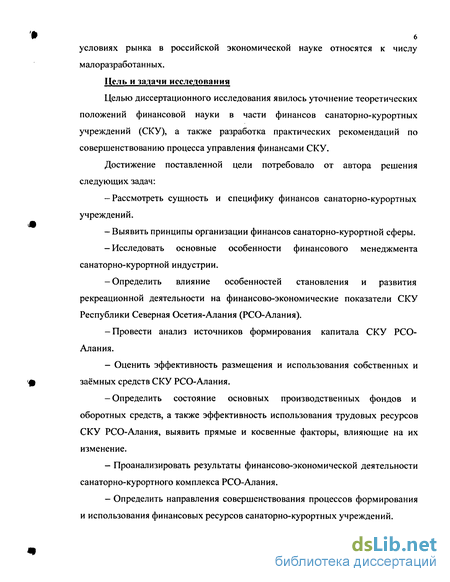 6

условиях рынка в российской экономической науке относятся к числу малоразработанных.

Цель и задачи исследования

Целью диссертационного исследования явилось уточнение теоретических положений финансовой науки в части финансов санаторно-курортных учреждений (СКУ), а также разработка практических рекомендаций по совершенствованию процесса управления финансами СКУ.

Достижение поставленной цели потребовало от автора решения следующих задач:

– Рассмотреть сущность и специфику финансов санаторно-курортных учреждений.

– Выявить принципы организации финансов санаторно-курортной сферы.

– Исследовать основные особенности финансового менеджмента санаторно-курортной индустрии.

– Определить влияние особенностей становления и развития рекреационной деятельности на финансово-экономические показатели СКУ Республики Северная Осетия-Алания (РСО-Алания).

– Провести анализ источников формирования капитала СКУ РСО-Алания.

– Оценить эффективность размещения и использования собственных и заёмных средств СКУ РСО-Алания.

– Определить состояние основных производственных фондов и оборотных средств, а также эффективность использования трудовых ресурсов СКУ РСО-Алания, выявить прямые и косвенные факторы, влияющие на их изменение.

– Проанализировать результаты финансово-экономической деятельности санаторно-курортного комплекса РСО-Алания.

– Определить направления совершенствования процессов формирования и использования финансовых ресурсов санаторно-курортных учреждений.

dsLib.net
библиотека диссертаций